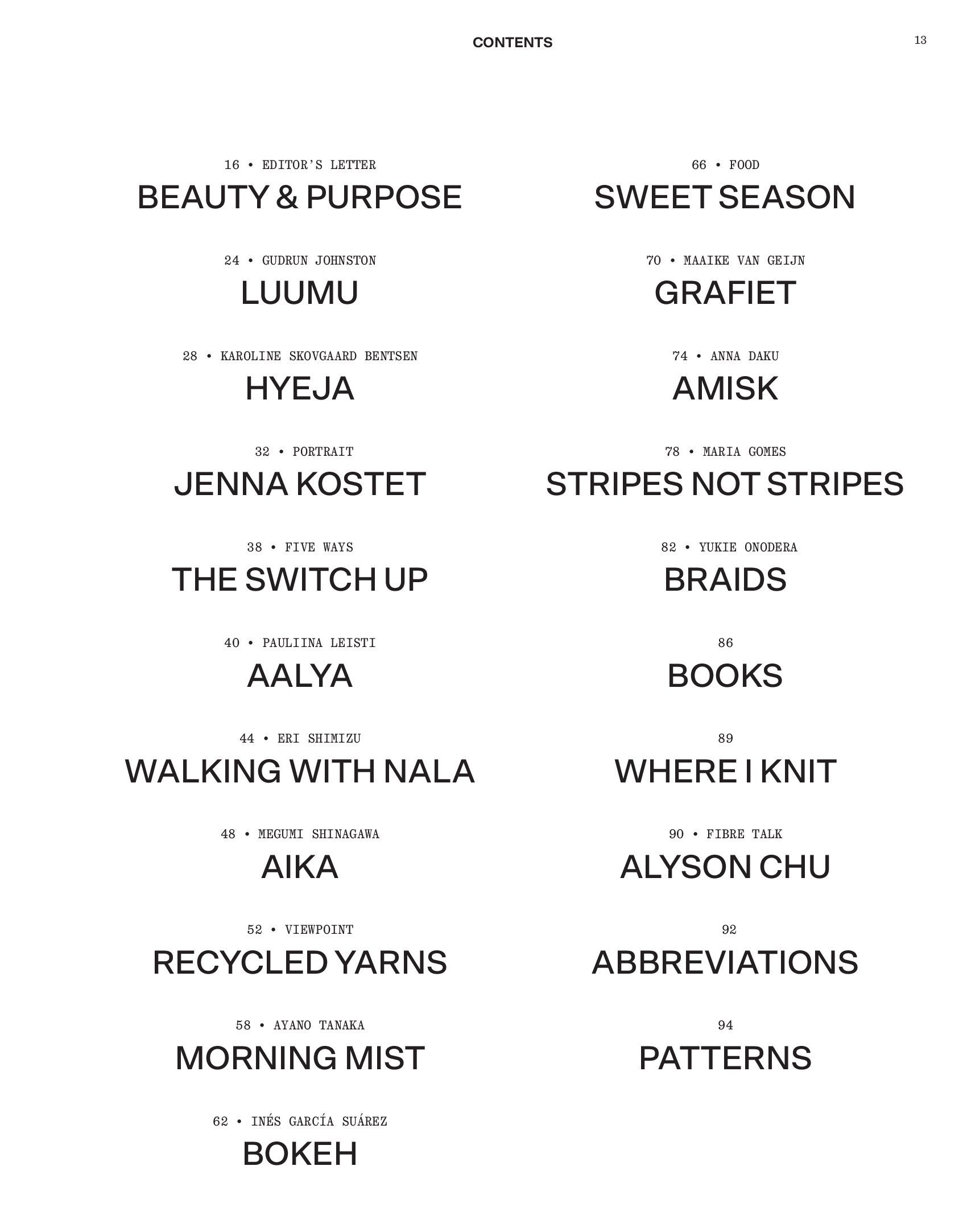 CONTENTS

13

16 • EDITOR'S LETTER
BEAUTY & PURPOSE

24 • GUDRUN JOHNSTON
LUUMU

28 • KAROLINE SKOVGAARD BENTSEN
HYEJA

32 • PORTRAIT
JENNA KOSTET

38 • FIVE WAYS
THE SWITCH UP

40 • PAULIINA LEISTI
AALYA

44 • ERI SHIMIZU
WALKING WITH NALA

48 • MEGUMI SHINAGAWA
AIKA

52 • VIEWPOINT
RECYCLED YARNS

58 • AYANO TANAKA
MORNING MIST

62 • INÉS GARCÍA SUÁREZ
BOKEH

66 • FOOD
SWEET SEASON

70 • MAAIKE VAN GEIJN
GRAFIET

74 • ANNA DAKU
AMISK

78 • MARIA GOMES
STRIPES NOT STRIPES

82 • YUKIE ONODERA
BRAIDS

86
BOOKS

89
WHERE I KNIT

90 • FIBRE TALK
ALYSON CHU

92
ABBREVIATIONS

94
PATTERNS